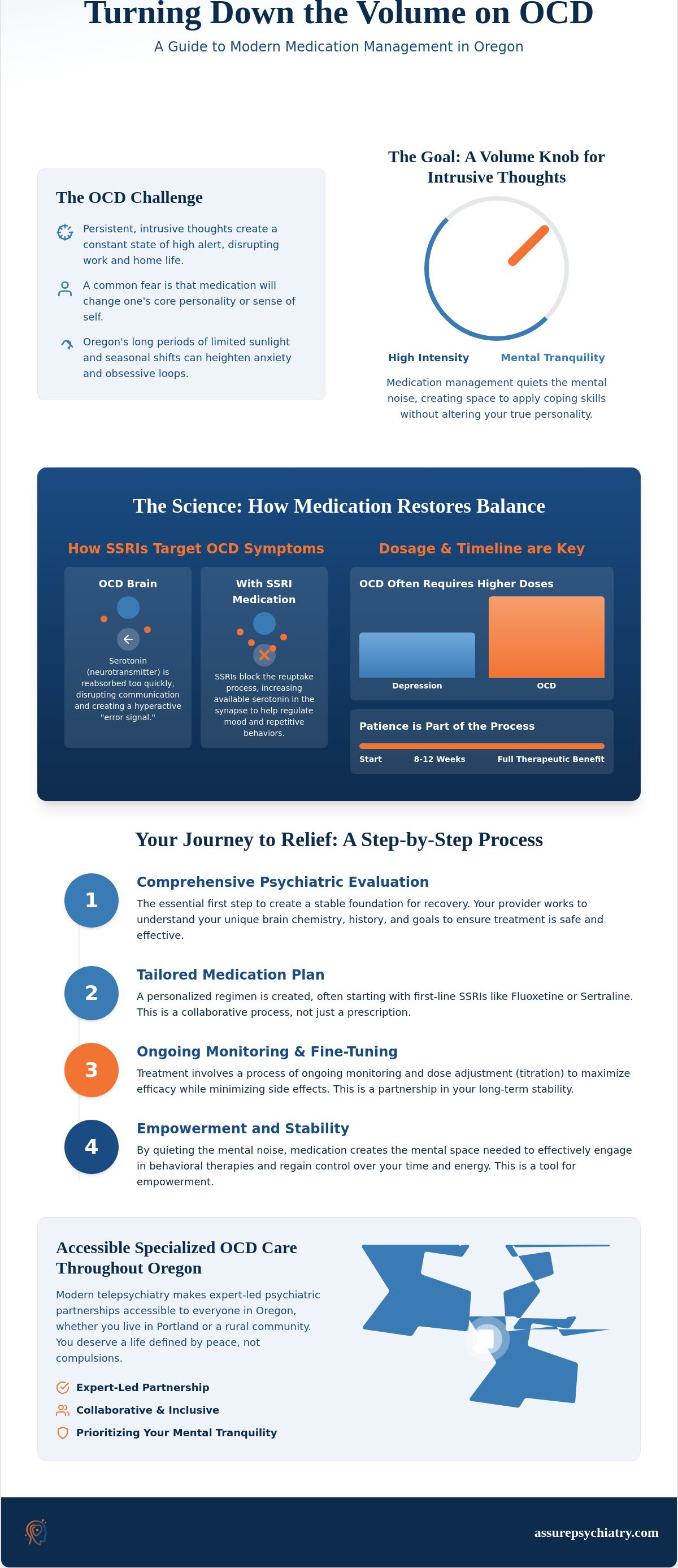 Turning Down the Volume on OCD

A Guide to Modern Medication Management in Oregon

The OCD Challenge

Persistent, intrusive thoughts create a constant state of high alert, disrupting work and home life.

A common fear is that medication will change one's core personality or sense of self.

Oregon's long periods of limited sunlight and seasonal shifts can heighten anxiety and obsessive loops.

The Goal: A Volume Knob for Intrusive Thoughts

High Intensity

Mental Tranquility

Medication management quiets the mental noise, creating space to apply coping skills without altering your true personality.

The Science: How Medication Restores Balance

How SSRIs Target OCD Symptoms

OCD Brain

Serotonin (neurotransmitter) is reabsorbed too quickly, disrupting communication and creating a hyperactive "error signal."

With SSRI Medication

SSRIs block the reuptake process, increasing available serotonin in the synapse to help regulate mood and repetitive behaviors.

Dosage & Timeline are Key

OCD Often Requires Higher Doses

Depression

OCD

Patience is Part of the Process

Start

8-12 Weeks

Full Therapeutic Benefit

Your Journey to Relief: A Step-by-Step Process

1
Comprehensive Psychiatric Evaluation
The essential first step to create a stable foundation for recovery. Your provider works to understand your unique brain chemistry, history, and goals to ensure treatment is safe and effective.

2
Tailored Medication Plan
A personalized regimen is created, often starting with first-line SSRIs like Fluoxetine or Sertraline. This is a collaborative process, not just a prescription.

3
Ongoing Monitoring & Fine-Tuning
Treatment involves a process of ongoing monitoring and dose adjustment (titration) to maximize efficacy while minimizing side effects. This is a partnership in your long-term stability.

4
Empowerment and Stability
By quieting the mental noise, medication creates the mental space needed to effectively engage in behavioral therapies and regain control over your time and energy. This is a tool for empowerment.

Accessible Specialized OCD Care Throughout Oregon

Modern telepsychiatry makes expert-led psychiatric partnerships accessible to everyone in Oregon, whether you live in Portland or a rural community. You deserve a life defined by peace, not compulsions.

Expert-Led Partnership

Collaborative & Inclusive

Prioritizing Your Mental Tranquility

assurepsychiatry.com